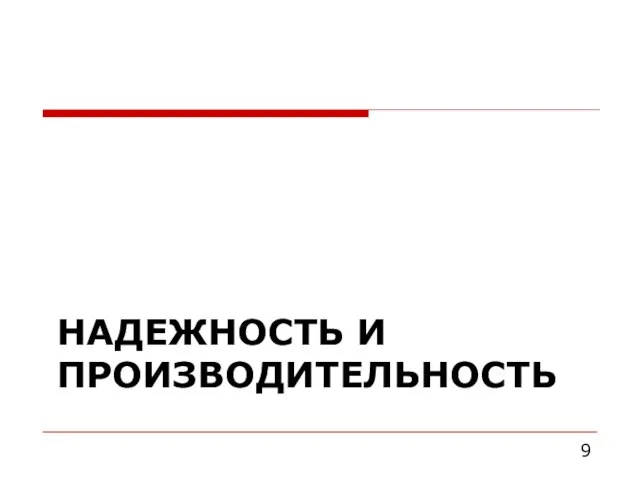 НАДЕЖНОСТЬ И ПРОИЗВОДИТЕЛЬНОСТЬ

9